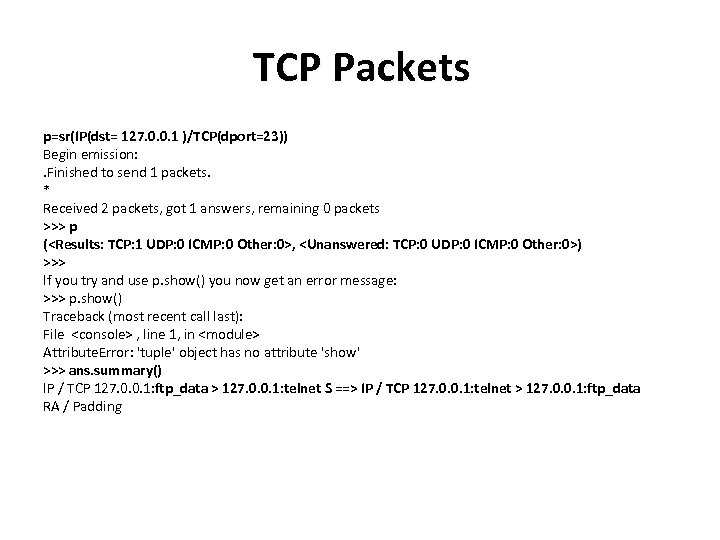 TCP Packets

p=sr(IP(dst= 127.0.0.1 )/TCP(dport=23))
Begin emission:
.Finished to send 1 packets.
*
Received 2 packets, got 1 answers, remaining 0 packets
>>> p
(<Results: TCP:1 UDP:0 ICMP:0 Other:0>, <Unanswered: TCP:0 UDP:0 ICMP:0 Other:0>)
>>>
If you try and use p.show() you now get an error message:
>>> p.show()
Traceback (most recent call last):
File <console> , line 1, in <module>
AttributeError: 'tuple' object has no attribute 'show'
>>> ans.summary()
IP / TCP 127.0.0.1:ftp_data > 127.0.0.1:telnet S ==> IP / TCP 127.0.0.1:telnet > 127.0.0.1:ftp_data
RA / Padding